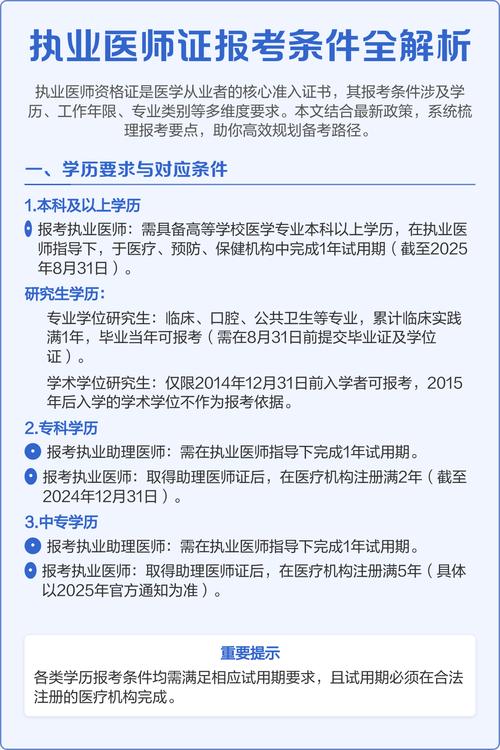 执业医师证报考条件全解析

执业医师资格证是医学从业者的核心准入证书，其报考条件涉及学历、工作年限、专业类别等多维度要求。本文结合最新政策，系统梳理报考要点，助你高效规划备考路径。

一、学历要求与对应条件

1.本科及以上学历

报考执业医师：需具备高等学校医学专业本科以上学历，在执业医师指导下，于医疗、预防、保健机构中完成1年试用期（截至2025年8月31日）。

研究生学历：

专业学位研究生：临床、口腔、公共卫生等专业，累计临床实践满1年，毕业当年可报考（需在8月31日前提交毕业证及学位证）。

学术学位研究生：仅限2014年12月31日前入学者可报考，2015年后入学的学术学位不作为报考依据。

2.专科学历

报考执业助理医师：需在执业医师指导下完成1年试用期。

报考执业医师：取得助理医师证后，在医疗机构注册满2年（截至2024年12月31日）。

3.中专学历

报考执业助理医师：需在执业医师指导下完成1年试用期。

报考执业医师：取得助理医师证后，在医疗机构注册满5年（具体以2025年官方通知为准）。

重要提示

各类学历报考条件均需满足相应试用期要求，且试用期必须在合法注册的医疗机构完成。